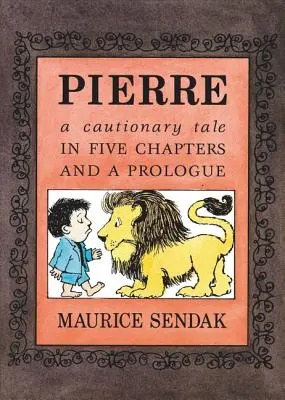 PIERRE

a cautionary tale
IN FIVE CHAPTERS
AND A PROLOGUE

MAURICE SENDAK